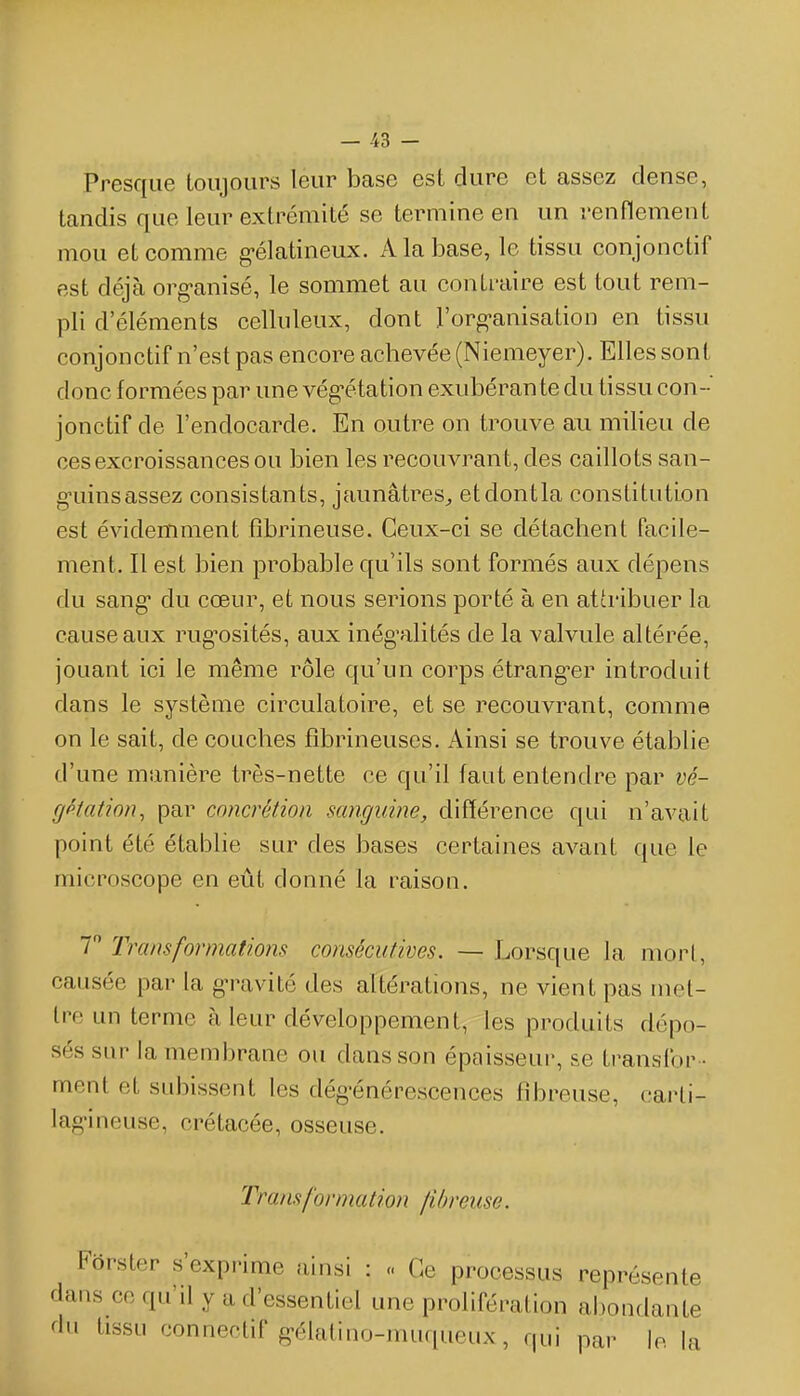 — 43 —

Presque toujours leur base est dure et assez dense, tandis que leur extrémité se termine en un renflement mou et comme gélatineux. A la base, le tissu conjonctif est déjà organisé, le sommet au contraire est tout rempli d'éléments celluleux, dont l'organisation en tissu conjonctif n'est pas encore achevée (Niemeyer). Elles sont donc formées par une végétation exubérante du tissu conjonctif de l'endocarde. En outre on trouve au milieu de ces excroissances ou bien les recouvrant, des caillots sanguins assez consistants, jaunâtres, et dont la constitution est évidemment fibrineuse. Ceux-ci se détachent facilement. Il est bien probable qu'ils sont formés aux dépens du sang du cœur, et nous serions porté à en attribuer la cause aux rugosités, aux inégalités de la valvule altérée, jouant ici le même rôle qu'un corps étranger introduit dans le système circulatoire, et se recouvrant, comme on le sait, de couches fibrineuses. Ainsi se trouve établie d'une manière très-nette ce qu'il faut entendre par végétation, par concrétion sanguine, différence qui n'avait point été établie sur des bases certaines avant que le microscope en eût donné la raison.

7° Transformations consécutives. — Lorsque la mort, causée par la gravité des altérations, ne vient pas mettre un terme à leur développement, les produits déposés sur la membrane ou dans son épaisseur, se transforment et subissent les dégénérescences fibreuse, cartilagineuse, crétacée, osseuse.

Transformation fibreuse.

Förster s'exprime ainsi : « Ce processus représente dans ce qu'il y a d'essentiel une prolifération abondante du tissu connectif gélatino-muqueux, qui par le la